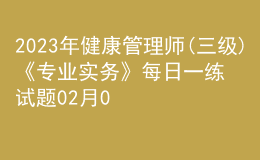 2023年健康管理师（三级）《专业实务》每日一练试题02月0